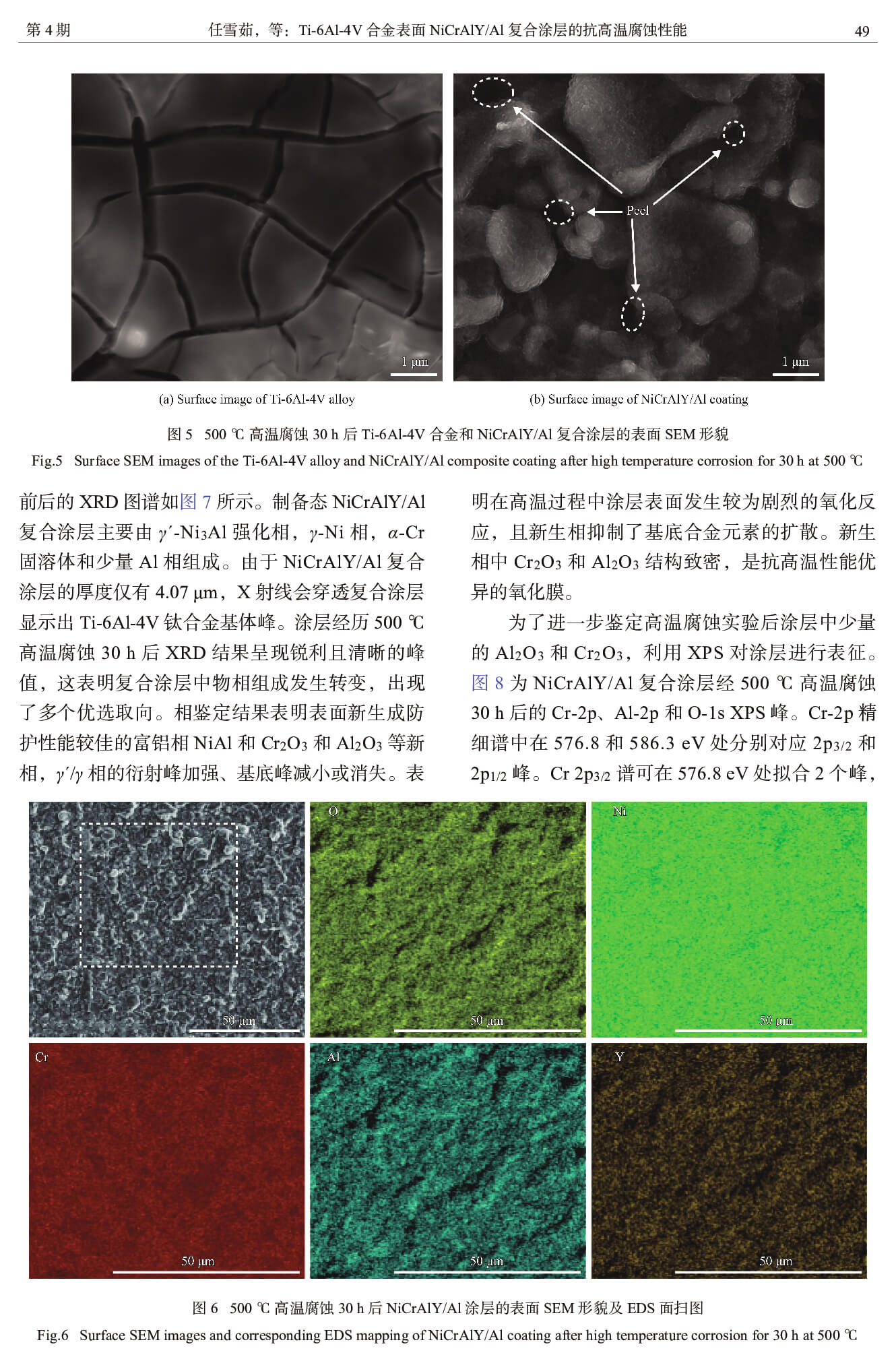 第 4 期　　任雪茹，等：Ti-6Al-4V 合金表面 NiCrAlY/Al 复合涂层的抗高温腐蚀性能　　49

1 μm

Peel

1 μm

(a) Surface image of Ti-6Al-4V alloy

(b) Surface image of NiCrAlY/Al coating

图 5　500 ℃ 高温腐蚀 30 h 后 Ti-6Al-4V 合金和 NiCrAlY/Al 复合涂层的表面 SEM 形貌

Fig.5　Surface SEM images of the Ti-6Al-4V alloy and NiCrAlY/Al composite coating after high temperature corrosion for 30 h at 500 ℃

前后的 XRD 图谱如图 7 所示。制备态 NiCrAlY/Al 复合涂层主要由 $\gamma'$-$Ni_3Al$ 强化相，$\gamma$-Ni 相，$\alpha$-Cr 固溶体和少量 Al 相组成。由于 NiCrAlY/Al 复合涂层的厚度仅有 4.07 μm，X 射线会穿透复合涂层显示出 Ti-6Al-4V 钛合金基体峰。涂层经历 500 ℃ 高温腐蚀 30 h 后 XRD 结果呈现锐利且清晰的峰值，这表明复合涂层中物相组成发生转变，出现了多个优选取向。相鉴定结果表明表面新生成防护性能较佳的富铝相 NiAl 和 $Cr_2O_3$ 和 $Al_2O_3$ 等新相，$\gamma'/\gamma$ 相的衍射峰加强、基底峰减小或消失。表明在高温过程中涂层表面发生较为剧烈的氧化反应，且新生相抑制了基底合金元素的扩散。新生相中 $Cr_2O_3$ 和 $Al_2O_3$ 结构致密，是抗高温性能优异的氧化膜。

为了进一步鉴定高温腐蚀实验后涂层中少量的 $Al_2O_3$ 和 $Cr_2O_3$，利用 XPS 对涂层进行表征。图 8 为 NiCrAlY/Al 复合涂层经 500 ℃ 高温腐蚀 30 h 后的 Cr-2p、Al-2p 和 O-1s XPS 峰。Cr-2p 精细谱中在 576.8 和 586.3 eV 处分别对应 $2p_{3/2}$ 和 $2p_{1/2}$ 峰。Cr $2p_{3/2}$ 谱可在 576.8 eV 处拟合 2 个峰，

50 μm

O

50 μm

Ni

50 μm

Cr

50 μm

Al

50 μm

Y

50 μm

图 6　500 ℃ 高温腐蚀 30 h 后 NiCrAlY/Al 涂层的表面 SEM 形貌及 EDS 面扫图

Fig.6　Surface SEM images and corresponding EDS mapping of NiCrAlY/Al coating after high temperature corrosion for 30 h at 500 ℃